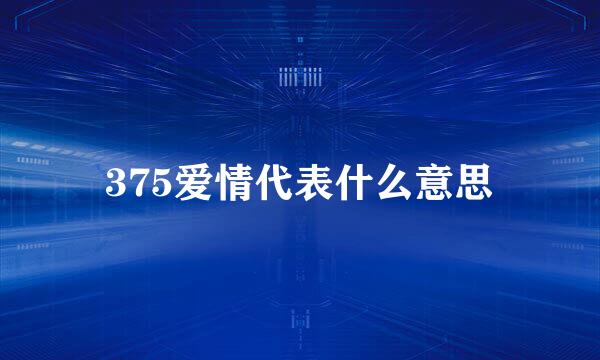 375爱情代表什么意思